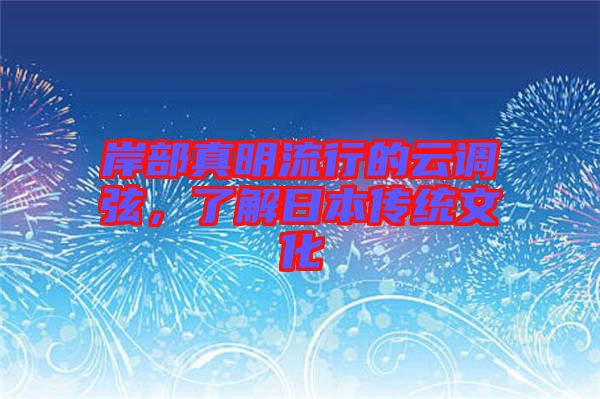 岸部真明流行的云调弦，了解日本传统文化